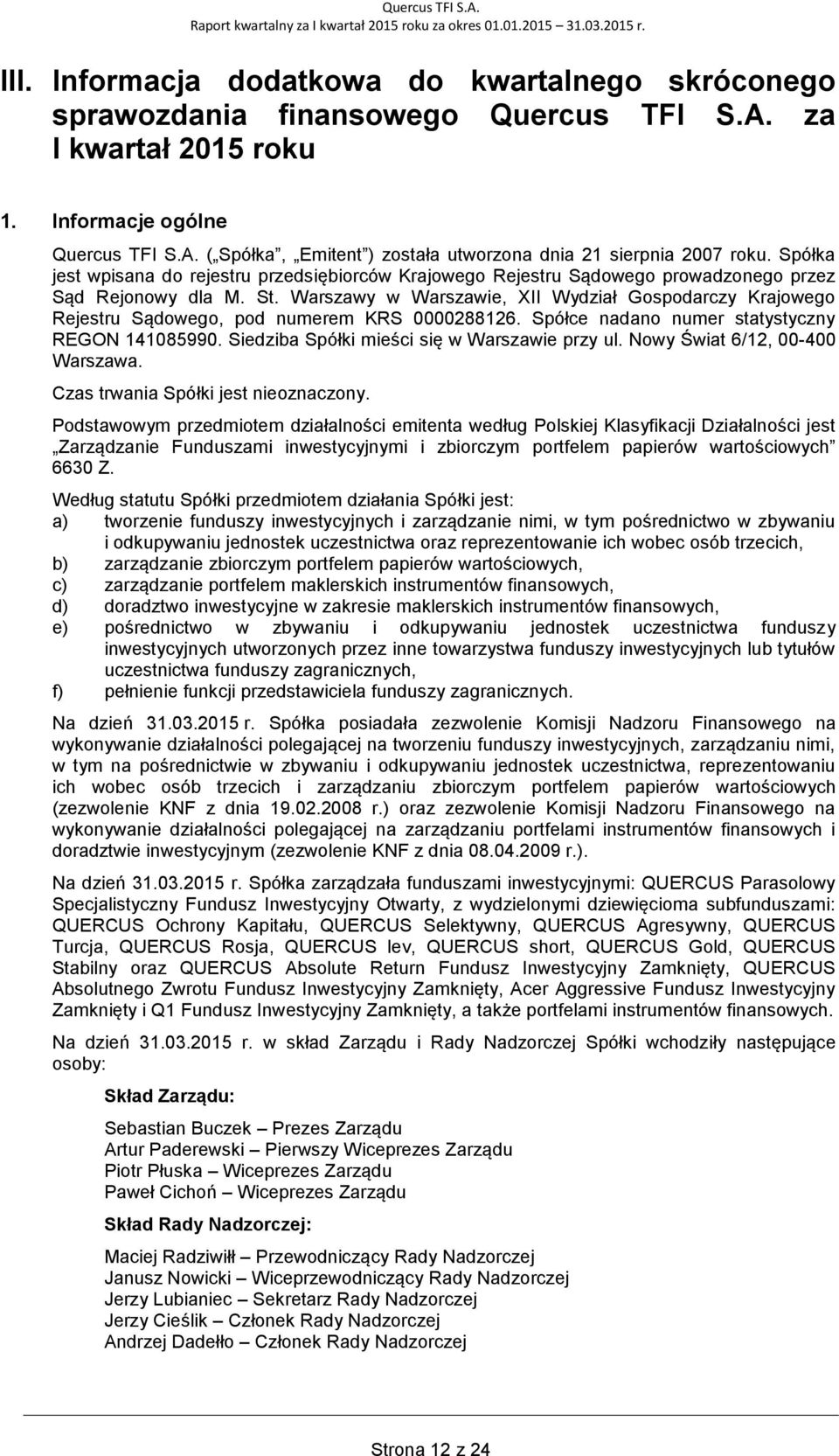 Quercus TFI S.A.
Raport kwartalny za I kwartał 2015 roku za okres 01.01.2015 – 31.03.2015 r.

III. Informacja dodatkowa do kwartalnego skróconego sprawozdania finansowego Quercus TFI S.A. za I kwartał 2015 roku

1. Informacje ogólne

Quercus TFI S.A. („Spółka”, „Emitent”) została utworzona dnia 21 sierpnia 2007 roku. Spółka jest wpisana do rejestru przedsiębiorców Krajowego Rejestru Sądowego prowadzonego przez Sąd Rejonowy dla M. St. Warszawy w Warszawie, XII Wydział Gospodarczy Krajowego Rejestru Sądowego, pod numerem KRS 0000288126. Spółce nadano numer statystyczny REGON 141085990. Siedziba Spółki mieści się w Warszawie przy ul. Nowy Świat 6/12, 00-400 Warszawa.

Czas trwania Spółki jest nieoznaczony.

Podstawowym przedmiotem działalności emitenta według Polskiej Klasyfikacji Działalności jest „Zarządzanie Funduszami inwestycyjnymi i zbiorczym portfelem papierów wartościowych” 6630 Z.

Według statutu Spółki przedmiotem działania Spółki jest:
a) tworzenie funduszy inwestycyjnych i zarządzanie nimi, w tym pośrednictwo w zbywaniu i odkupywaniu jednostek uczestnictwa oraz reprezentowanie ich wobec osób trzecich,
b) zarządzanie zbiorczym portfelem papierów wartościowych,
c) zarządzanie portfelem maklerskich instrumentów finansowych,
d) doradztwo inwestycyjne w zakresie maklerskich instrumentów finansowych,
e) pośrednictwo w zbywaniu i odkupywaniu jednostek uczestnictwa funduszy inwestycyjnych utworzonych przez inne towarzystwa funduszy inwestycyjnych lub tytułów uczestnictwa funduszy zagranicznych,
f) pełnienie funkcji przedstawiciela funduszy zagranicznych.

Na dzień 31.03.2015 r. Spółka posiadała zezwolenie Komisji Nadzoru Finansowego na wykonywanie działalności polegającej na tworzeniu funduszy inwestycyjnych, zarządzaniu nimi, w tym na pośrednictwie w zbywaniu i odkupywaniu jednostek uczestnictwa, reprezentowaniu ich wobec osób trzecich i zarządzaniu zbiorczym portfelem papierów wartościowych (zezwolenie KNF z dnia 19.02.2008 r.) oraz zezwolenie Komisji Nadzoru Finansowego na wykonywanie działalności polegającej na zarządzaniu portfelami instrumentów finansowych i doradztwie inwestycyjnym (zezwolenie KNF z dnia 08.04.2009 r.).

Na dzień 31.03.2015 r. Spółka zarządzała funduszami inwestycyjnymi: QUERCUS Parasolowy Specjalistyczny Fundusz Inwestycyjny Otwarty, z wydzielonymi dziewięcioma subfunduszami: QUERCUS Ochrony Kapitału, QUERCUS Selektywny, QUERCUS Agresywny, QUERCUS Turcja, QUERCUS Rosja, QUERCUS lev, QUERCUS short, QUERCUS Gold, QUERCUS Stabilny oraz QUERCUS Absolute Return Fundusz Inwestycyjny Zamknięty, QUERCUS Absolutnego Zwrotu Fundusz Inwestycyjny Zamknięty, Acer Aggressive Fundusz Inwestycyjny Zamknięty i Q1 Fundusz Inwestycyjny Zamknięty, a także portfelami instrumentów finansowych.

Na dzień 31.03.2015 r. w skład Zarządu i Rady Nadzorczej Spółki wchodziły następujące osoby:

Skład Zarządu:

Sebastian Buczek – Prezes Zarządu
Artur Paderewski – Pierwszy Wiceprezes Zarządu
Piotr Płuska – Wiceprezes Zarządu
Paweł Cichoń – Wiceprezes Zarządu

Skład Rady Nadzorczej:

Maciej Radziwiłł – Przewodniczący Rady Nadzorczej
Janusz Nowicki – Wiceprzewodniczący Rady Nadzorczej
Jerzy Lubianiec – Sekretarz Rady Nadzorczej
Jerzy Cieślik – Członek Rady Nadzorczej
Andrzej Dadełło – Członek Rady Nadzorczej

Strona 12 z 24